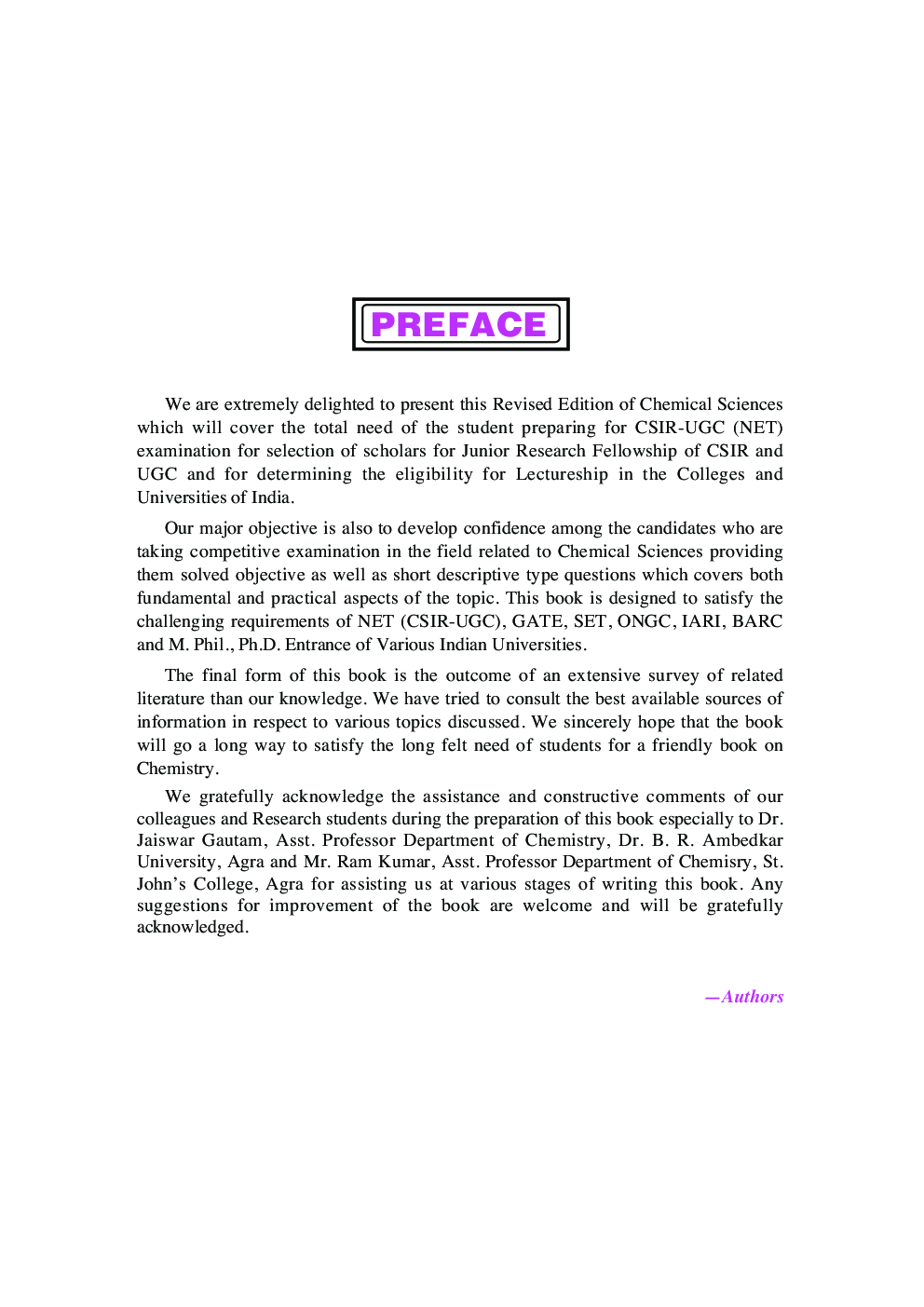 PREFACE

We are extremely delighted to present this Revised Edition of Chemical Sciences which will cover the total need of the student preparing for CSIR-UGC (NET) examination for selection of scholars for Junior Research Fellowship of CSIR and UGC and for determining the eligibility for Lectureship in the Colleges and Universities of India.

Our major objective is also to develop confidence among the candidates who are taking competitive examination in the field related to Chemical Sciences providing them solved objective as well as short descriptive type questions which covers both fundamental and practical aspects of the topic. This book is designed to satisfy the challenging requirements of NET (CSIR-UGC), GATE, SET, ONGC, IARI, BARC and M. Phil., Ph.D. Entrance of Various Indian Universities.

The final form of this book is the outcome of an extensive survey of related literature than our knowledge. We have tried to consult the best available sources of information in respect to various topics discussed. We sincerely hope that the book will go a long way to satisfy the long felt need of students for a friendly book on Chemistry.

We gratefully acknowledge the assistance and constructive comments of our colleagues and Research students during the preparation of this book especially to Dr. Jaiswar Gautam, Asst. Professor Department of Chemistry, Dr. B. R. Ambedkar University, Agra and Mr. Ram Kumar, Asst. Professor Department of Chemisry, St. John's College, Agra for assisting us at various stages of writing this book. Any suggestions for improvement of the book are welcome and will be gratefully acknowledged.

—Authors